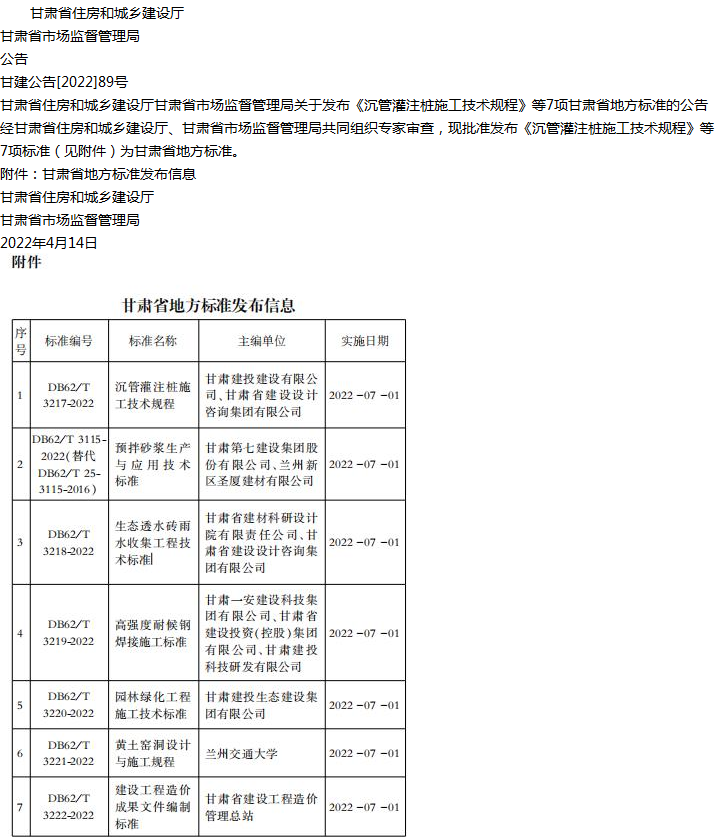 甘肃省住房和城乡建设厅
甘肃省市场监督管理局
公告
甘建公告[2022]89号
甘肃省住房和城乡建设厅甘肃省市场监督管理局关于发布《沉管灌注桩施工技术规程》等7项甘肃省地方标准的公告
经甘肃省住房和城乡建设厅、甘肃省市场监督管理局共同组织专家审查，现批准发布《沉管灌注桩施工技术规程》等7项标准（见附件）为甘肃省地方标准。
附件：甘肃省地方标准发布信息
甘肃省住房和城乡建设厅
甘肃省市场监督管理局
2022年4月14日
附件

甘肃省地方标准发布信息

| 序号 | 标准编号 | 标准名称 | 主编单位 | 实施日期 |
|---|---|---|---|---|
| 1 | DB62/T 3217-2022 | 沉管灌注桩施工技术规程 | 甘肃建投建设有限公司、甘肃省建设设计咨询集团有限公司 | 2022-07-01 |
| 2 | DB62/T 3115-2022(替代DB62/T 25-3115-2016) | 预拌砂浆生产与应用技术标准 | 甘肃第七建设集团股份有限公司、兰州新区圣厦建材有限公司 | 2022-07-01 |
| 3 | DB62/T 3218-2022 | 生态透水砖雨水收集工程技术标准 | 甘肃省建材科研设计院有限责任公司、甘肃省建设设计咨询集团有限公司 | 2022-07-01 |
| 4 | DB62/T 3219-2022 | 高强度耐候钢焊接施工标准 | 甘肃一安建设科技集团有限公司、甘肃省建设投资(控股)集团有限公司、甘肃建投科技研发有限公司 | 2022-07-01 |
| 5 | DB62/T 3220-2022 | 园林绿化工程施工技术标准 | 甘肃建投生态建设集团有限公司 | 2022-07-01 |
| 6 | DB62/T 3221-2022 | 黄土窑洞设计与施工规程 | 兰州交通大学 | 2022-07-01 |
| 7 | DB62/T 3222-2022 | 建设工程造价成果文件编制标准 | 甘肃省建设工程造价管理总站 | 2022-07-01 |